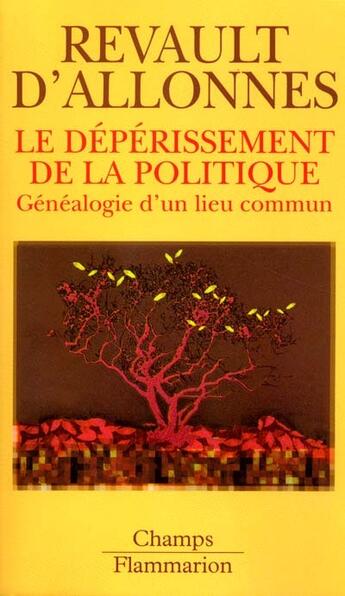 REVAULT
D'ALLONNES

LE DÉPÉRISSEMENT
DE LA POLITIQUE
Généalogie d'un lieu commun

Champs
Flammarion